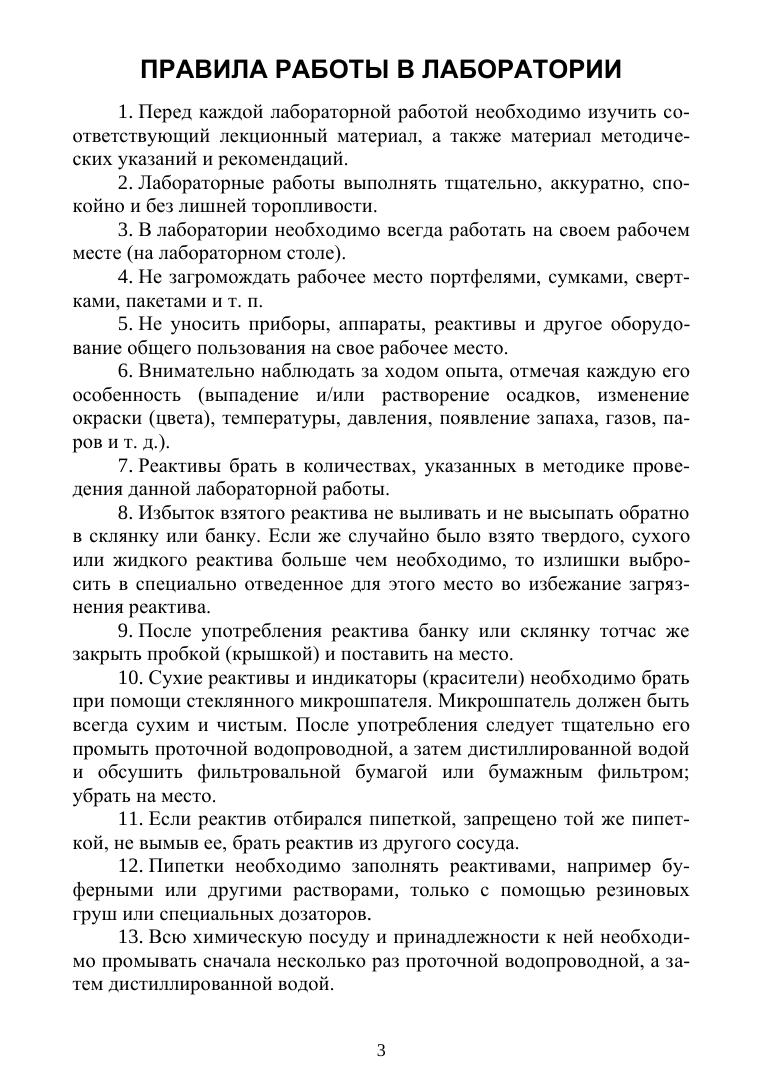 ПРАВИЛА РАБОТЫ В ЛАБОРАТОРИИ

1. Перед каждой лабораторной работой необходимо изучить соответствующий лекционный материал, а также материал методических указаний и рекомендаций.

2. Лабораторные работы выполнять тщательно, аккуратно, спокойно и без лишней торопливости.

3. В лаборатории необходимо всегда работать на своем рабочем месте (на лабораторном столе).

4. Не загромождать рабочее место портфелями, сумками, свертками, пакетами и т. п.

5. Не уносить приборы, аппараты, реактивы и другое оборудование общего пользования на свое рабочее место.

6. Внимательно наблюдать за ходом опыта, отмечая каждую его особенность (выпадение и/или растворение осадков, изменение окраски (цвета), температуры, давления, появление запаха, газов, паров и т. д.).

7. Реактивы брать в количествах, указанных в методике проведения данной лабораторной работы.

8. Избыток взятого реактива не выливать и не высыпать обратно в склянку или банку. Если же случайно было взято твердого, сухого или жидкого реактива больше чем необходимо, то излишки выбросить в специально отведенное для этого место во избежание загрязнения реактива.

9. После употребления реактива банку или склянку тотчас же закрыть пробкой (крышкой) и поставить на место.

10. Сухие реактивы и индикаторы (красители) необходимо брать при помощи стеклянного микрошпателя. Микрошпатель должен быть всегда сухим и чистым. После употребления следует тщательно его промыть проточной водопроводной, а затем дистиллированной водой и обсушить фильтровальной бумагой или бумажным фильтром; убрать на место.

11. Если реактив отбирался пипеткой, запрещено той же пипеткой, не вымыв ее, брать реактив из другого сосуда.

12. Пипетки необходимо заполнять реактивами, например буферными или другими растворами, только с помощью резиновых груш или специальных дозаторов.

13. Всю химическую посуду и принадлежности к ней необходимо промывать сначала несколько раз проточной водопроводной, а затем дистиллированной водой.

3